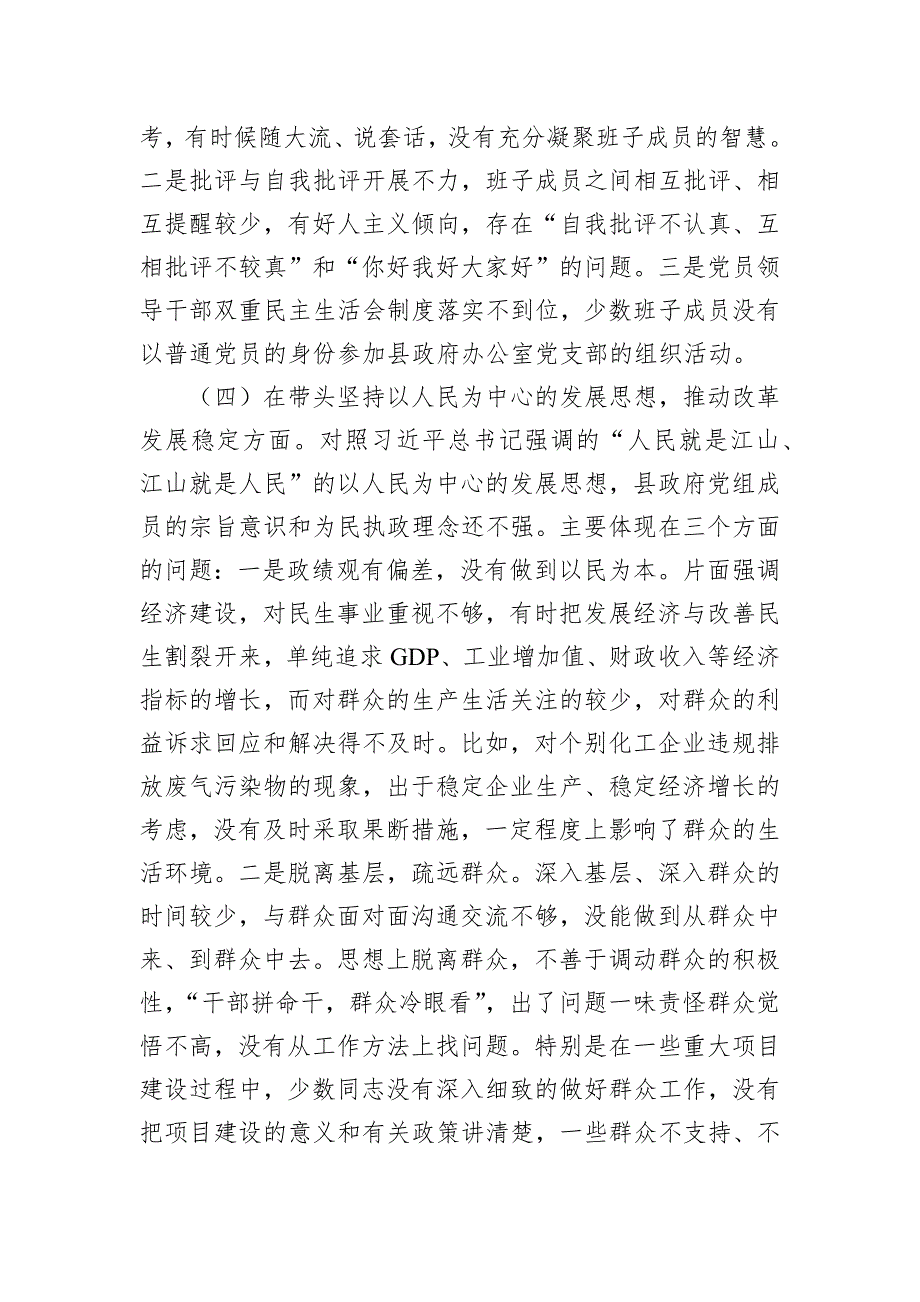 考，有时候随大流、说套话，没有充分凝聚班子成员的智慧。二是批评与自我批评开展不力，班子成员之间相互批评、相互提醒较少，有好人主义倾向，存在“自我批评不认真、互相批评不较真”和“你好我好大家好”的问题。三是党员领导干部双重民主生活会制度落实不到位，少数班子成员没有以普通党员的身份参加县政府办公室党支部的组织活动。

（四）在带头坚持以人民为中心的发展思想，推动改革发展稳定方面。对照习近平总书记强调的“人民就是江山、江山就是人民”的以人民为中心的发展思想，县政府党组成员的宗旨意识和为民执政理念还不强。主要体现在三个方面的问题：一是政绩观有偏差，没有做到以民为本。片面强调经济建设，对民生事业重视不够，有时把发展经济与改善民生割裂开来，单纯追求GDP、工业增加值、财政收入等经济指标的增长，而对群众的生产生活关注的较少，对群众的利益诉求回应和解决得不及时。比如，对个别化工企业违规排放废气污染物的现象，出于稳定企业生产、稳定经济增长的考虑，没有及时采取果断措施，一定程度上影响了群众的生活环境。二是脱离基层，疏远群众。深入基层、深入群众的时间较少，与群众面对面沟通交流不够，没能做到从群众中来、到群众中去。思想上脱离群众，不善于调动群众的积极性，“干部拼命干，群众冷眼看”，出了问题一味责怪群众觉悟不高，没有从工作方法上找问题。特别是在一些重大项目建设过程中，少数同志没有深入细致的做好群众工作，没有把项目建设的意义和有关政策讲清楚，一些群众不支持、不